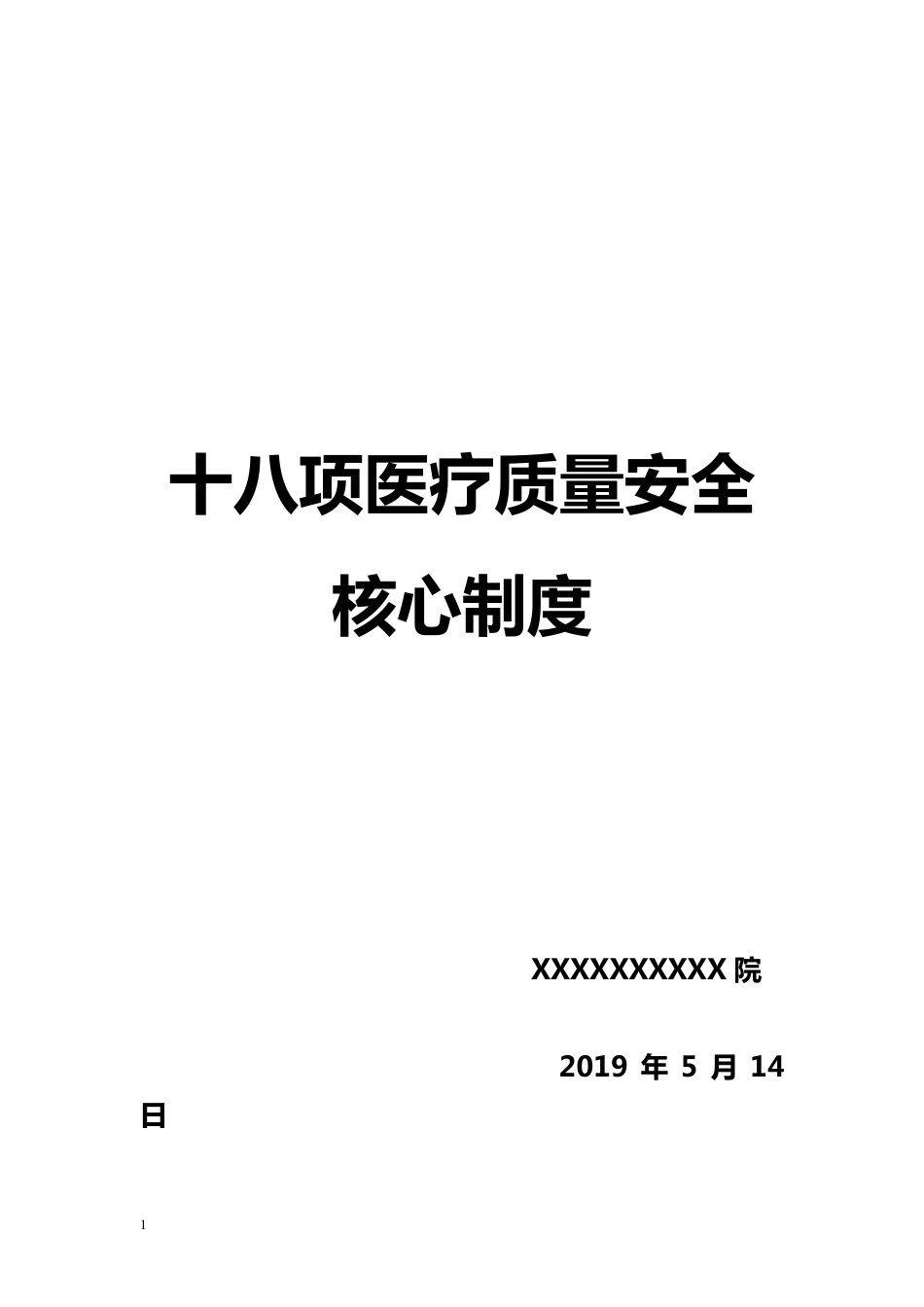 十八项医疗质量安全核心制度

XXXXXXXXXX 院

2019 年 5 月 14 日

1